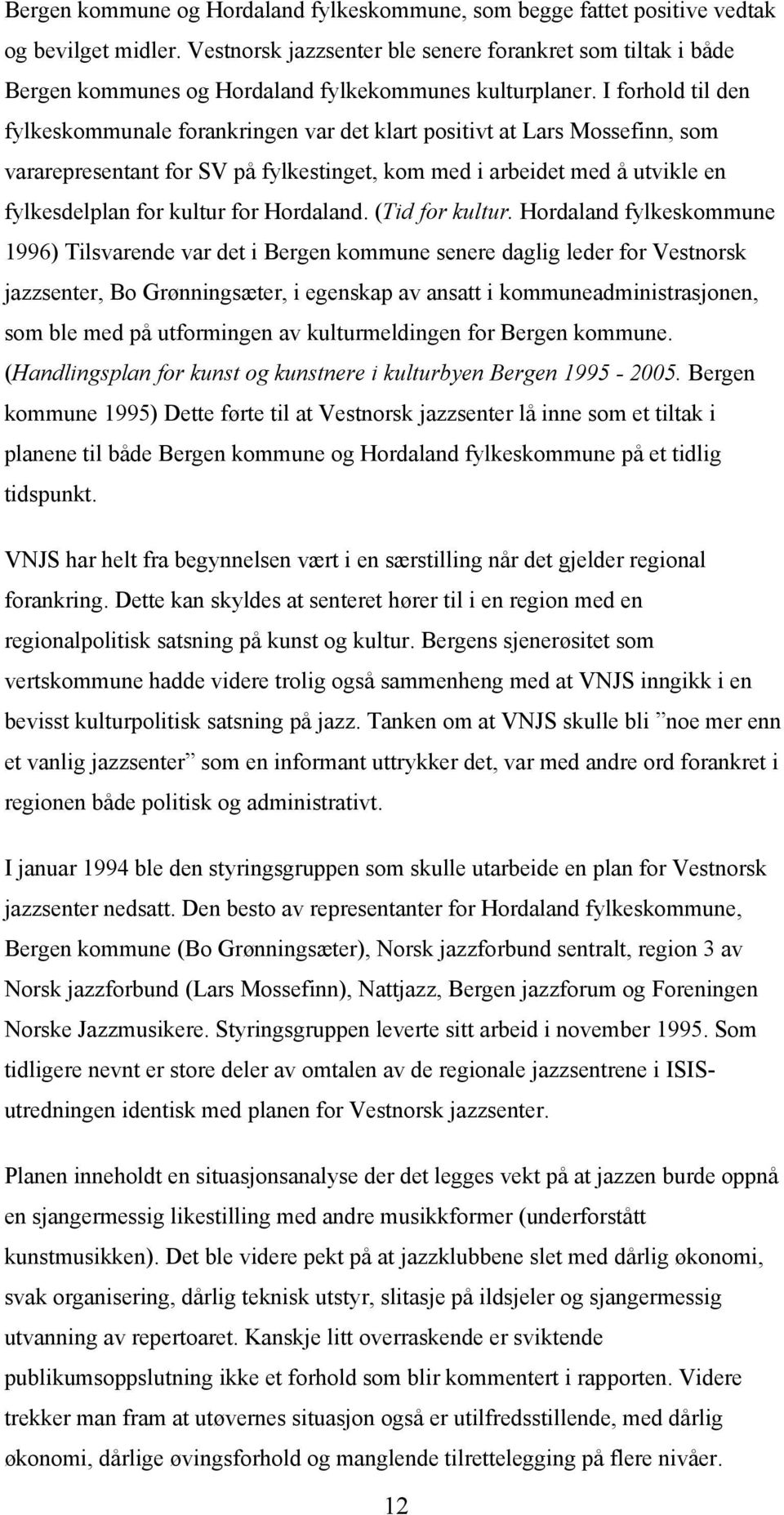 Bergen kommune og Hordaland fylkeskommune, som begge fattet positive vedtak og bevilget midler. Vestnorsk jazzsenter ble senere forankret som tiltak i både Bergen kommunes og Hordaland fylkekommunes kulturplaner. I forhold til den fylkeskommunale forankringen var det klart positivt at Lars Mossefinn, som vararepresentant for SV på fylkestinget, kom med i arbeidet med å utvikle en fylkesdelplan for kultur for Hordaland. (Tid for kultur. Hordaland fylkeskommune 1996) Tilsvarende var det i Bergen kommune senere daglig leder for Vestnorsk jazzsenter, Bo Grønningsæter, i egenskap av ansatt i kommuneadministrasjonen, som ble med på utformingen av kulturmeldingen for Bergen kommune. (Handlingsplan for kunst og kunstnere i kulturbyen Bergen 1995 - 2005. Bergen kommune 1995) Dette førte til at Vestnorsk jazzsenter lå inne som et tiltak i planene til både Bergen kommune og Hordaland fylkeskommune på et tidlig tidspunkt.

VNJS har helt fra begynnelsen vært i en særstilling når det gjelder regional forankring. Dette kan skyldes at senteret hører til i en region med en regionalpolitisk satsning på kunst og kultur. Bergens sjenerøsitet som vertskommune hadde videre trolig også sammenheng med at VNJS inngikk i en bevisst kulturpolitisk satsning på jazz. Tanken om at VNJS skulle bli ”noe mer enn et vanlig jazzsenter” som en informant uttrykker det, var med andre ord forankret i regionen både politisk og administrativt.

I januar 1994 ble den styringsgruppen som skulle utarbeide en plan for Vestnorsk jazzsenter nedsatt. Den besto av representanter for Hordaland fylkeskommune, Bergen kommune (Bo Grønningsæter), Norsk jazzforbund sentralt, region 3 av Norsk jazzforbund (Lars Mossefinn), Nattjazz, Bergen jazzforum og Foreningen Norske Jazzmusikere. Styringsgruppen leverte sitt arbeid i november 1995. Som tidligere nevnt er store deler av omtalen av de regionale jazzsentrene i ISIS-utredningen identisk med planen for Vestnorsk jazzsenter.

Planen inneholdt en situasjonsanalyse der det legges vekt på at jazzen burde oppnå en sjangermessig likestilling med andre musikkformer (underforstått kunstmusikken). Det ble videre pekt på at jazzklubbene slet med dårlig økonomi, svak organisering, dårlig teknisk utstyr, slitasje på ildsjeler og sjangermessig utvanning av repertoaret. Kanskje litt overraskende er sviktende publikumsoppslutning ikke et forhold som blir kommentert i rapporten. Videre trekker man fram at utøvernes situasjon også er utilfredsstillende, med dårlig økonomi, dårlige øvingsforhold og manglende tilrettelegging på flere nivåer.

12